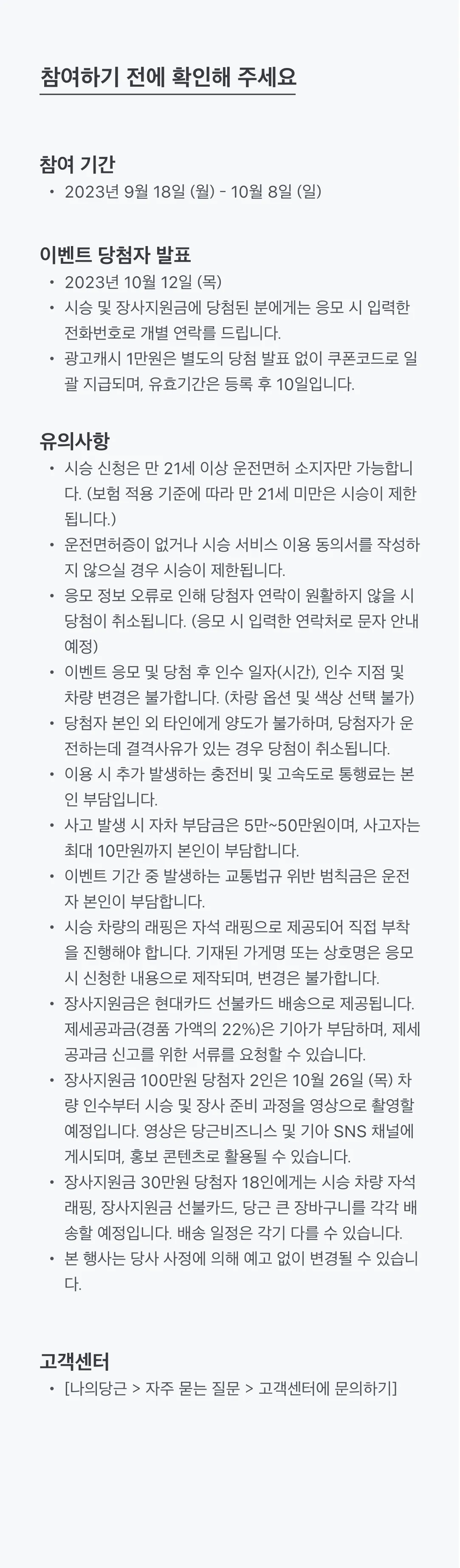 참여하기 전에 확인해 주세요

참여 기간
• 2023년 9월 18일 (월) - 10월 8일 (일)

이벤트 당첨자 발표
• 2023년 10월 12일 (목)
• 시승 및 장사지원금에 당첨된 분에게는 응모 시 입력한 전화번호로 개별 연락를 드립니다.
• 광고캐시 1만원은 별도의 당첨 발표 없이 쿠폰코드로 일괄 지급되며, 유효기간은 등록 후 10일입니다.

유의사항
• 시승 신청은 만 21세 이상 운전면허 소지자만 가능합니다. (보험 적용 기준에 따라 만 21세 미만은 시승이 제한됩니다.)
• 운전면허증이 없거나 시승 서비스 이용 동의서를 작성하지 않으실 경우 시승이 제한됩니다.
• 응모 정보 오류로 인해 당첨자 연락이 원활하지 않을 시 당첨이 취소됩니다. (응모 시 입력한 연락처로 문자 안내 예정)
• 이벤트 응모 및 당첨 후 인수 일자(시간), 인수 지점 및 차량 변경은 불가합니다. (차량 옵션 및 색상 선택 불가)
• 당첨자 본인 외 타인에게 양도가 불가하며, 당첨자가 운전하는데 결격사유가 있는 경우 당첨이 취소됩니다.
• 이용 시 추가 발생하는 충전비 및 고속도로 통행료는 본인 부담입니다.
• 사고 발생 시 자차 부담금은 5만~50만원이며, 사고자는 최대 10만원까지 본인이 부담합니다.
• 이벤트 기간 중 발생하는 교통법규 위반 범칙금은 운전자 본인이 부담합니다.
• 시승 차량의 래핑은 자석 래핑으로 제공되어 직접 부착을 진행해야 합니다. 기재된 가게명 또는 상호명은 응모 시 신청한 내용으로 제작되며, 변경은 불가합니다.
• 장사지원금은 현대카드 선불카드 배송으로 제공됩니다. 제세공과금(경품 가액의 22%)은 기아가 부담하며, 제세공과금 신고를 위한 서류를 요청할 수 있습니다.
• 장사지원금 100만원 당첨자 2인은 10월 26일 (목) 차량 인수부터 시승 및 장사 준비 과정을 영상으로 촬영할 예정입니다. 영상은 당근비즈니스 및 기아 SNS 채널에 게시되며, 홍보 콘텐츠로 활용될 수 있습니다.
• 장사지원금 30만원 당첨자 18인에게는 시승 차량 자석 래핑, 장사지원금 선불카드, 당근 큰 장바구니를 각각 배송할 예정입니다. 배송 일정은 각기 다를 수 있습니다.
• 본 행사는 당사 사정에 의해 예고 없이 변경될 수 있습니다.

고객센터
• [나의당근 > 자주 묻는 질문 > 고객센터에 문의하기]